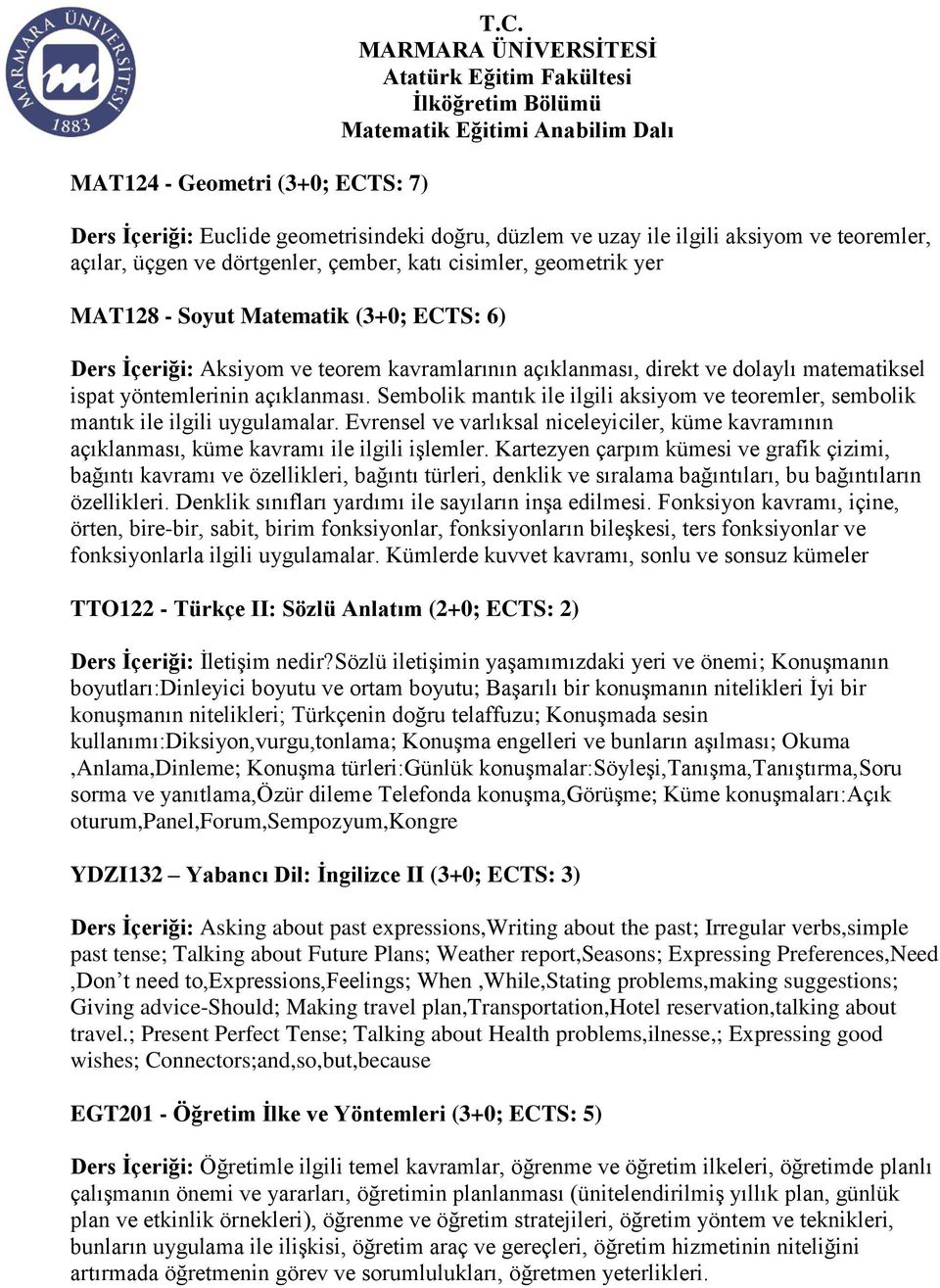 MARMARA ÜNİVERSİTESİ 1883

T.C.
MARMARA ÜNİVERSİTESİ
Atatürk Eğitim Fakültesi
İlköğretim Bölümü
Matematik Eğitimi Anabilim Dalı

MAT124 - Geometri (3+0; ECTS: 7)

Ders İçeriği: Euclide geometrisindeki doğru, düzlem ve uzay ile ilgili aksiyom ve teoremler, açılar, üçgen ve dörtgenler, çember, katı cisimler, geometrik yer

MAT128 - Soyut Matematik (3+0; ECTS: 6)

Ders İçeriği: Aksiyom ve teorem kavramlarının açıklanması, direkt ve dolaylı matematiksel ispat yöntemlerinin açıklanması. Sembolik mantık ile ilgili aksiyom ve teoremler, sembolik mantık ile ilgili uygulamalar. Evrensel ve varlıksal niceleyiciler, küme kavramının açıklanması, küme kavramı ile ilgili işlemler. Kartezyen çarpım kümesi ve grafik çizimi, bağıntı kavramı ve özellikleri, bağıntı türleri, denklik ve sıralama bağıntıları, bu bağıntıların özellikleri. Denklik sınıfları yardımı ile sayıların inşa edilmesi. Fonksiyon kavramı, içine, örten, bire-bir, sabit, birim fonksiyonlar, fonksiyonların bileşkesi, ters fonksiyonlar ve fonksiyonlarla ilgili uygulamalar. Kümlerde kuvvet kavramı, sonlu ve sonsuz kümeler

TTO122 - Türkçe II: Sözlü Anlatım (2+0; ECTS: 2)

Ders İçeriği: İletişim nedir?Sözlü iletişimin yaşamımızdaki yeri ve önemi; Konuşmanın boyutları:Dinleyici boyutu ve ortam boyutu; Başarılı bir konuşmanın nitelikleri İyi bir konuşmanın nitelikleri; Türkçenin doğru telaffuzu; Konuşmada sesin kullanımı:Diksiyon,vurgu,tonlama; Konuşma engelleri ve bunların aşılması; Okuma ,Anlama,Dinleme; Konuşma türleri:Günlük konuşmalar:Söyleşi,Tanışma,Tanıştırma,Soru sorma ve yanıtlama,Özür dileme Telefonda konuşma,Görüşme; Küme konuşmaları:Açık oturum,Panel,Forum,Sempozyum,Kongre

YDZI132 – Yabancı Dil: İngilizce II (3+0; ECTS: 3)

Ders İçeriği: Asking about past expressions,Writing about the past; Irregular verbs,simple past tense; Talking about Future Plans; Weather report,Seasons; Expressing Preferences,Need ,Don’t need to,Expressions,Feelings; When ,While,Stating problems,making suggestions; Giving advice-Should; Making travel plan,Transportation,Hotel reservation,talking about travel.; Present Perfect Tense; Talking about Health problems,ilnesse,; Expressing good wishes; Connectors;and,so,but,because

EGT201 - Öğretim İlke ve Yöntemleri (3+0; ECTS: 5)

Ders İçeriği: Öğretimle ilgili temel kavramlar, öğrenme ve öğretim ilkeleri, öğretimde planlı çalışmanın önemi ve yararları, öğretimin planlanması (ünitelendirilmiş yıllık plan, günlük plan ve etkinlik örnekleri), öğrenme ve öğretim stratejileri, öğretim yöntem ve teknikleri, bunların uygulama ile ilişkisi, öğretim araç ve gereçleri, öğretim hizmetinin niteliğini artırmada öğretmenin görev ve sorumlulukları, öğretmen yeterlikleri.